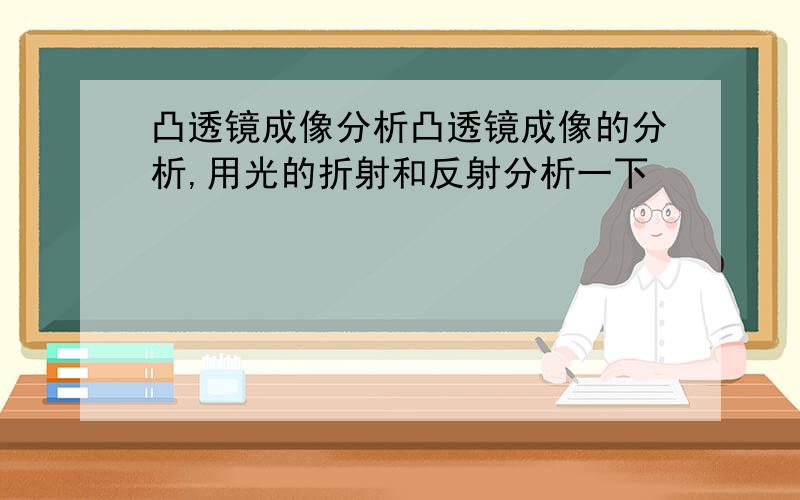 凸透镜成像分析凸透镜成像的分析,用光的折射和反射分析一下